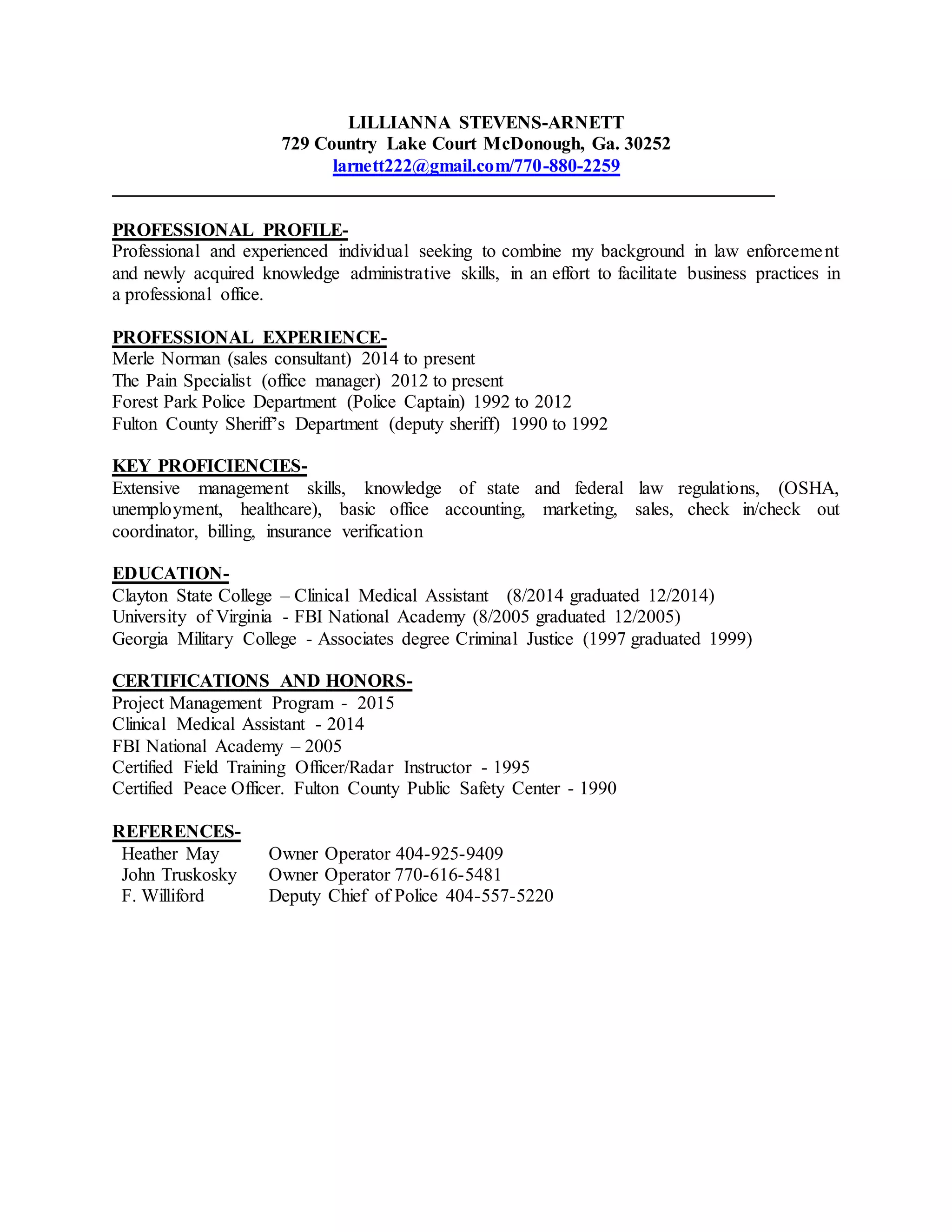 LILLIANNA STEVENS-ARNETT
729 Country Lake Court McDonough, Ga. 30252
larnett222@gmail.com/770-880-2259

PROFESSIONAL PROFILE-
Professional and experienced individual seeking to combine my background in law enforcement and newly acquired knowledge administrative skills, in an effort to facilitate business practices in a professional office.

PROFESSIONAL EXPERIENCE-
Merle Norman (sales consultant) 2014 to present
The Pain Specialist (office manager) 2012 to present
Forest Park Police Department (Police Captain) 1992 to 2012
Fulton County Sheriff's Department (deputy sheriff) 1990 to 1992

KEY PROFICIENCIES-
Extensive management skills, knowledge of state and federal law regulations, (OSHA, unemployment, healthcare), basic office accounting, marketing, sales, check in/check out coordinator, billing, insurance verification

EDUCATION-
Clayton State College – Clinical Medical Assistant (8/2014 graduated 12/2014)
University of Virginia - FBI National Academy (8/2005 graduated 12/2005)
Georgia Military College - Associates degree Criminal Justice (1997 graduated 1999)

CERTIFICATIONS AND HONORS-
Project Management Program - 2015
Clinical Medical Assistant - 2014
FBI National Academy – 2005
Certified Field Training Officer/Radar Instructor - 1995
Certified Peace Officer. Fulton County Public Safety Center - 1990

REFERENCES-
Heather May Owner Operator 404-925-9409
John Truskosky Owner Operator 770-616-5481
F. Williford Deputy Chief of Police 404-557-5220